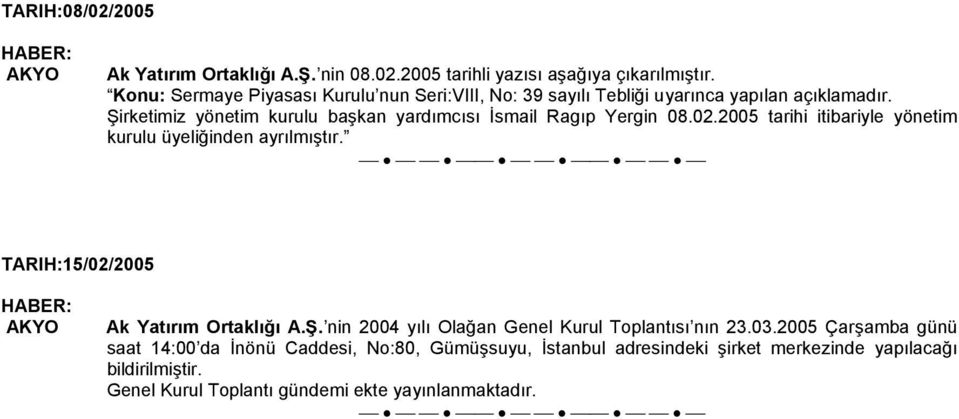 TARIH:08/02/2005

HABER:
AKYO

Ak Yatırım Ortaklığı A.Ş.'nin 08.02.2005 tarihli yazısı aşağıya çıkarılmıştır.
"Konu: Sermaye Piyasası Kurulu'nun Seri:VIII, No: 39 sayılı Tebliği uyarınca yapılan açıklamadır.
Şirketimiz yönetim kurulu başkan yardımcısı İsmail Ragıp Yergin 08.02.2005 tarihi itibariyle yönetim kurulu üyeliğinden ayrılmıştır."

TARIH:15/02/2005

HABER:
AKYO

Ak Yatırım Ortaklığı A.Ş.'nin 2004 yılı Olağan Genel Kurul Toplantısı'nın 23.03.2005 Çarşamba günü saat 14:00'da İnönü Caddesi, No:80, Gümüşsuyu, İstanbul adresindeki şirket merkezinde yapılacağı bildirilmiştir.
Genel Kurul Toplantı gündemi ekte yayınlanmaktadır.